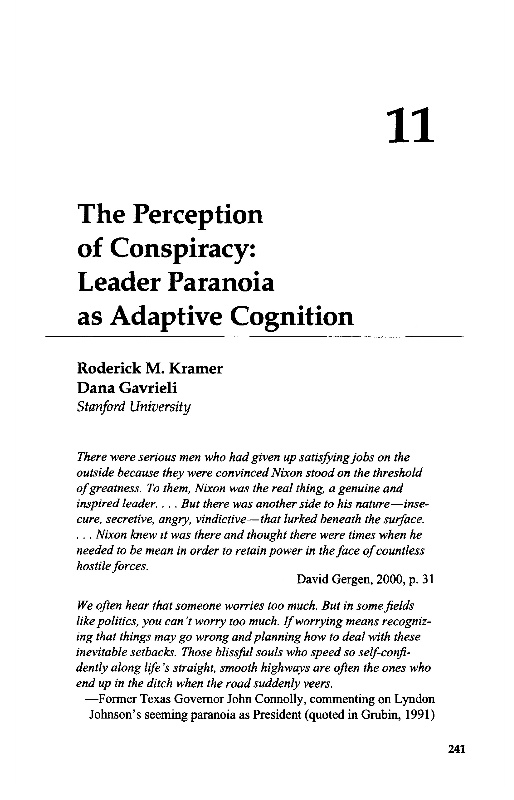 11

The Perception of Conspiracy: Leader Paranoia as Adaptive Cognition

Roderick M. Kramer
Dana Gavrieli
Stanford University

There were serious men who had given up satisfying jobs on the outside because they were convinced Nixon stood on the threshold of greatness. To them, Nixon was the real thing, a genuine and inspired leader. . . . But there was another side to his nature—insecure, secretive, angry, vindictive—that lurked beneath the surface. . . . Nixon knew it was there and thought there were times when he needed to be mean in order to retain power in the face of countless hostile forces.

David Gergen, 2000, p. 31

We often hear that someone worries too much. But in some fields like politics, you can't worry too much. If worrying means recognizing that things may go wrong and planning how to deal with these inevitable setbacks. Those blissful souls who speed so self-confidently along life's straight, smooth highways are often the ones who end up in the ditch when the road suddenly veers.
—Former Texas Governor John Connolly, commenting on Lyndon Johnson's seeming paranoia as President (quoted in Grubin, 1991)

241